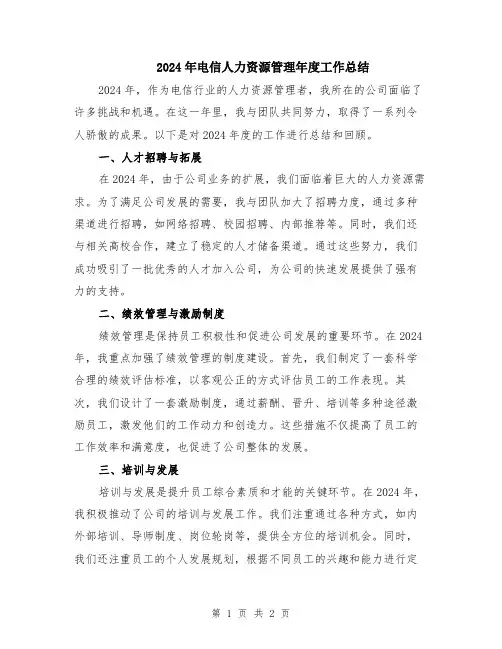 2024年电信人力资源管理年度工作总结

2024年，作为电信行业的人力资源管理者，我所在的公司面临了许多挑战和机遇。在这一年里，我与团队共同努力，取得了一系列令人骄傲的成果。以下是对2024年度的工作进行总结和回顾。

一、人才招聘与拓展

在2024年，由于公司业务的扩展，我们面临着巨大的人力资源需求。为了满足公司发展的需要，我与团队加大了招聘力度，通过多种渠道进行招聘，如网络招聘、校园招聘、内部推荐等。同时，我们还与相关高校合作，建立了稳定的人才储备渠道。通过这些努力，我们成功吸引了一批优秀的人才加入公司，为公司的快速发展提供了强有力的支持。

二、绩效管理与激励制度

绩效管理是保持员工积极性和促进公司发展的重要环节。在2024年，我重点加强了绩效管理的制度建设。首先，我们制定了一套科学合理的绩效评估标准，以客观公正的方式评估员工的工作表现。其次，我们设计了一套激励制度，通过薪酬、晋升、培训等多种途径激励员工，激发他们的工作动力和创造力。这些措施不仅提高了员工的工作效率和满意度，也促进了公司整体的发展。

三、培训与发展

培训与发展是提升员工综合素质和才能的关键环节。在2024年，我积极推动了公司的培训与发展工作。我们注重通过各种方式，如内外部培训、导师制度、岗位轮岗等，提供全方位的培训机会。同时，我们还注重员工的个人发展规划，根据不同员工的兴趣和能力进行定

第 1 页 共 2 页